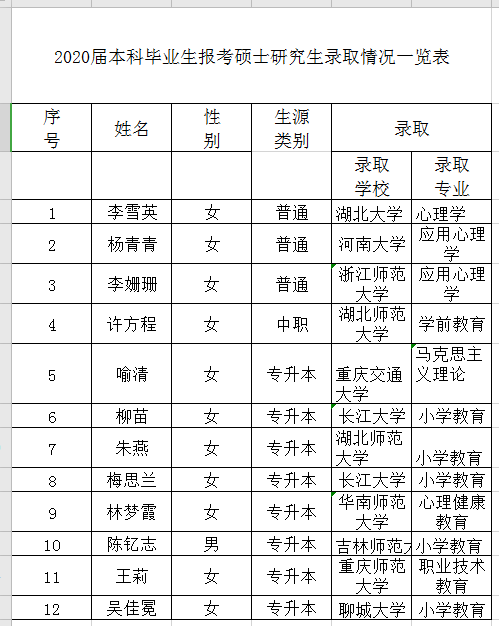 2020届本科毕业生报考硕士研究生录取情况一览表

| 序号 | 姓名 | 性别 | 生源类别 | 录取 | |
|---|---|---|---|---|---|
| | | | | 录取学校 | 录取专业 |
| 1 | 李雪英 | 女 | 普通 | 湖北大学 | 心理学 |
| 2 | 杨青青 | 女 | 普通 | 河南大学 | 应用心理学 |
| 3 | 李姗珊 | 女 | 普通 | 浙江师范大学 | 应用心理学 |
| 4 | 许方程 | 女 | 中职 | 湖北师范大学 | 学前教育 |
| 5 | 喻清 | 女 | 专升本 | 重庆交通大学 | 马克思主义理论 |
| 6 | 柳苗 | 女 | 专升本 | 长江大学 | 小学教育 |
| 7 | 朱燕 | 女 | 专升本 | 湖北师范大学 | 小学教育 |
| 8 | 梅思兰 | 女 | 专升本 | 长江大学 | 小学教育 |
| 9 | 林梦霞 | 女 | 专升本 | 华南师范大学 | 心理健康教育 |
| 10 | 陈钇志 | 男 | 专升本 | 吉林师范大 | 小学教育 |
| 11 | 王莉 | 女 | 专升本 | 重庆师范大学 | 职业技术教育 |
| 12 | 吴佳冕 | 女 | 专升本 | 聊城大学 | 小学教育 |